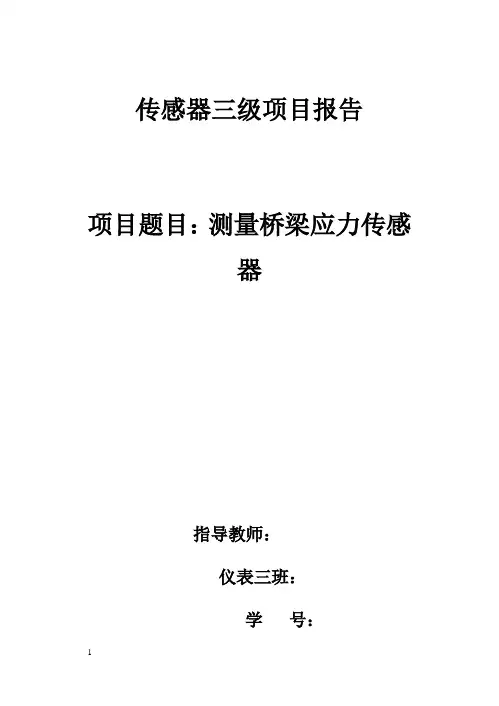 传感器三级项目报告

项目题目：测量桥梁应力传感器

指导教师：

仪表三班：

学 号：

1